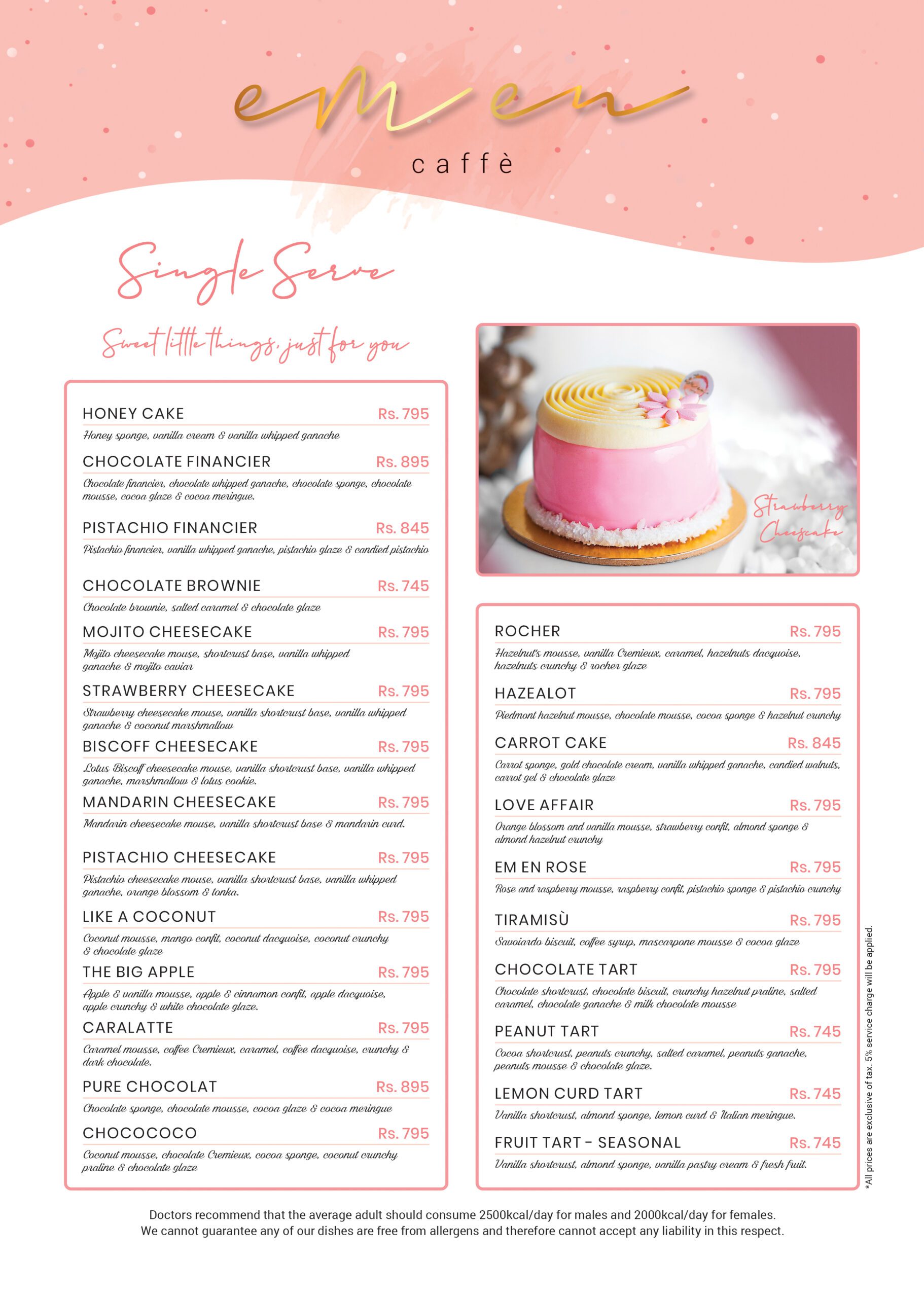 emen
caffè

Single Serve

Sweet little things, just for you

HONEY CAKE Rs. 795
Honey sponge, vanilla cream & vanilla whipped ganache

CHOCOLATE FINANCIER Rs. 895
Chocolate financier, chocolate whipped ganache, chocolate sponge, chocolate mousse, cocoa glaze & cocoa meringue.

PISTACHIO FINANCIER Rs. 845
Pistachio financier, vanilla whipped ganache, pistachio glaze & candied pistachio

CHOCOLATE BROWNIE Rs. 745
Chocolate brownie, salted caramel & chocolate glaze

MOJITO CHEESECAKE Rs. 795
Mojito cheesecake mouse, shortcrust base, vanilla whipped ganache & mojito caviar

STRAWBERRY CHEESECAKE Rs. 795
Strawberry cheesecake mouse, vanilla shortcrust base, vanilla whipped ganache & coconut marshmallow

BISCOFF CHEESECAKE Rs. 795
Lotus Biscoff cheesecake mouse, vanilla shortcrust base, vanilla whipped ganache, marshmallow & lotus cookie.

MANDARIN CHEESECAKE Rs. 795
Mandarin cheesecake mouse, vanilla shortcrust base & mandarin curd.

PISTACHIO CHEESECAKE Rs. 795
Pistachio cheesecake mouse, vanilla shortcrust base, vanilla whipped ganache, orange blossom & tonka.

LIKE A COCONUT Rs. 795
Coconut mousse, mango confit, coconut dacquoise, coconut crunchy & chocolate glaze

THE BIG APPLE Rs. 795
Apple & vanilla mousse, apple & cinnamon confit, apple dacquoise, apple crunchy & white chocolate glaze.

CARALATTE Rs. 795
Caramel mousse, coffee Cremieux, caramel, coffee dacquoise, crunchy & dark chocolate.

PURE CHOCOLAT Rs. 895
Chocolate sponge, chocolate mousse, cocoa glaze & cocoa meringue

CHOCOCOCO Rs. 795
Coconut mousse, chocolate Cremieux, cocoa sponge, coconut crunchy praline & chocolate glaze

Strawberry Cheesecake

ROCHER Rs. 795
Hazelnut's mousse, vanilla Cremieux, caramel, hazelnuts dacquoise, hazelnuts crunchy & rocher glaze

HAZEALOT Rs. 795
Piedmont hazelnut mousse, chocolate mousse, cocoa sponge & hazelnut crunchy

CARROT CAKE Rs. 845
Carrot sponge, gold chocolate cream, vanilla whipped ganache, candied walnuts, carrot gel & chocolate glaze

LOVE AFFAIR Rs. 795
Orange blossom and vanilla mousse, strawberry confit, almond sponge & almond hazelnut crunchy

EM EN ROSE Rs. 795
Rose and raspberry mousse, raspberry confit, pistachio sponge & pistachio crunchy

TIRAMISÙ Rs. 795
Savoiardo biscuit, coffee syrup, mascarpone mousse & cocoa glaze

CHOCOLATE TART Rs. 795
Chocolate shortcrust, chocolate biscuit, crunchy hazelnut praline, salted caramel, chocolate ganache & milk chocolate mousse

PEANUT TART Rs. 745
Cocoa shortcrust, peanuts crunchy, salted caramel, peanuts ganache, peanuts mousse & chocolate glaze.

LEMON CURD TART Rs. 745
Vanilla shortcrust, almond sponge, lemon curd & Italian meringue.

FRUIT TART - SEASONAL Rs. 745
Vanilla shortcrust, almond sponge, vanilla pastry cream & fresh fruit.

*All prices are exclusive of tax. 5% service charge will be applied.

Doctors recommend that the average adult should consume 2500kcal/day for males and 2000kcal/day for females.
We cannot guarantee any of our dishes are free from allergens and therefore cannot accept any liability in this respect.